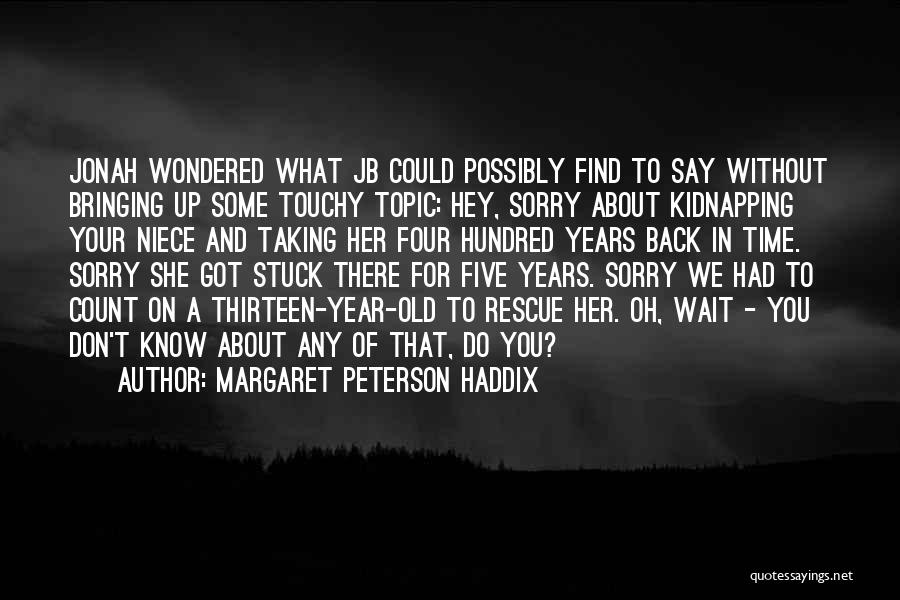 JONAH WONDERED WHAT JB COULD POSSIBLY FIND TO SAY WITHOUT BRINGING UP SOME TOUCHY TOPIC: HEY, SORRY ABOUT KIDNAPPING YOUR NIECE AND TAKING HER FOUR HUNDRED YEARS BACK IN TIME. SORRY SHE GOT STUCK THERE FOR FIVE YEARS. SORRY WE HAD TO COUNT ON A THIRTEEN-YEAR-OLD TO RESCUE HER. OH, WAIT - YOU DON'T KNOW ABOUT ANY OF THAT, DO YOU?

AUTHOR: MARGARET PETERSON HADDIX

quotessayings.net